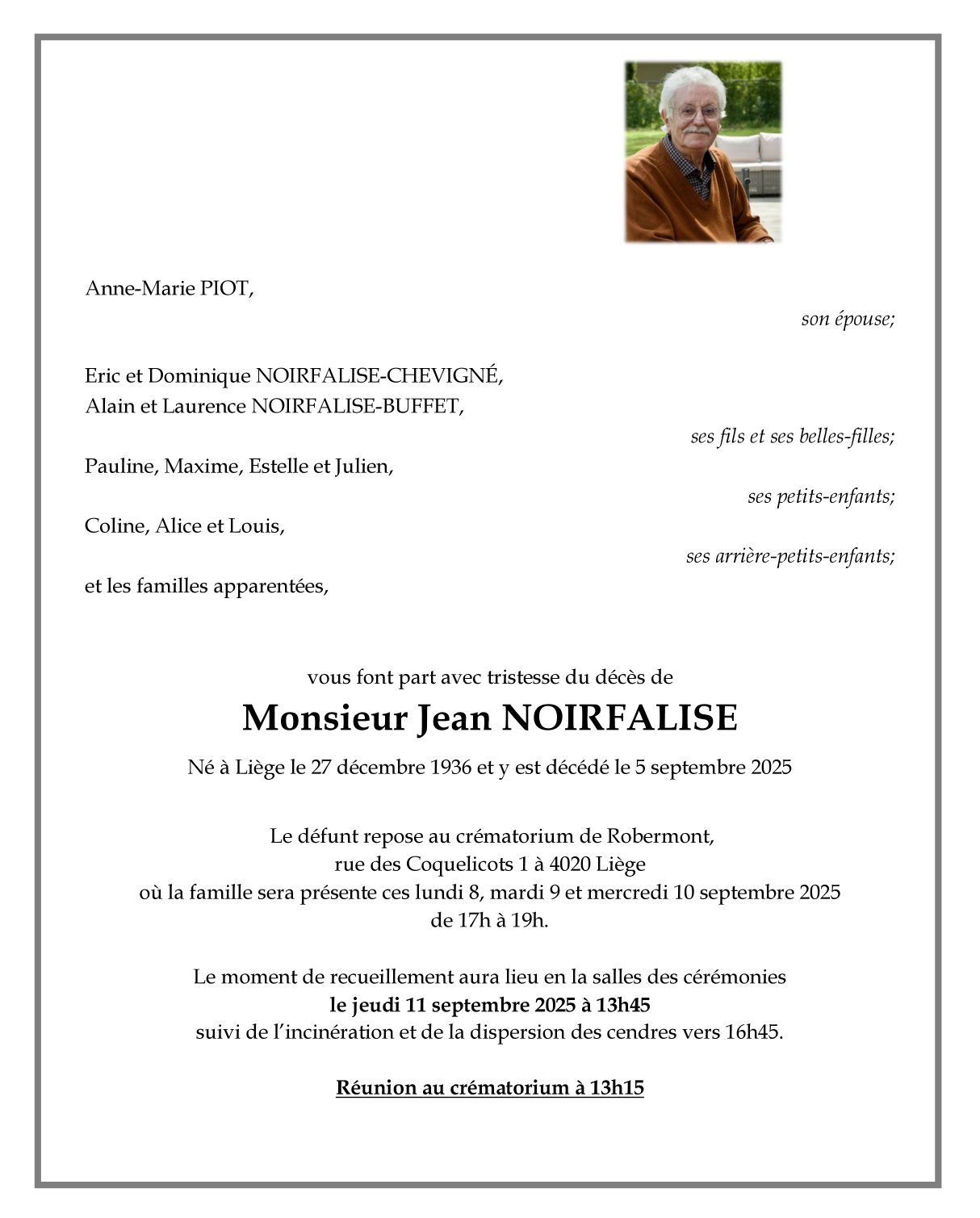 Anne-Marie PIOT,

son épouse;

Eric et Dominique NOIRFALISE-CHEVIGNÉ,
Alain et Laurence NOIRFALISE-BUFFET,

ses fils et ses belles-filles;

Pauline, Maxime, Estelle et Julien,

ses petits-enfants;

Coline, Alice et Louis,

ses arrière-petits-enfants;

et les familles apparentées,

vous font part avec tristesse du décès de

Monsieur Jean NOIRFALISE

Né à Liège le 27 décembre 1936 et y est décédé le 5 septembre 2025

Le défunt repose au crématorium de Robermont,
rue des Coquelicots 1 à 4020 Liège
où la famille sera présente ces lundi 8, mardi 9 et mercredi 10 septembre 2025
de 17h à 19h.

Le moment de recueillement aura lieu en la salles des cérémonies
le jeudi 11 septembre 2025 à 13h45
suivi de l'incinération et de la dispersion des cendres vers 16h45.

Réunion au crématorium à 13h15